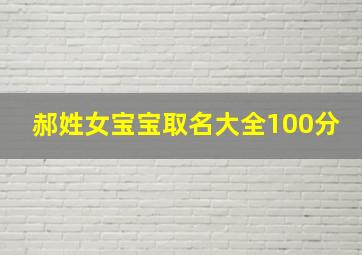 郝姓女宝宝取名大全100分